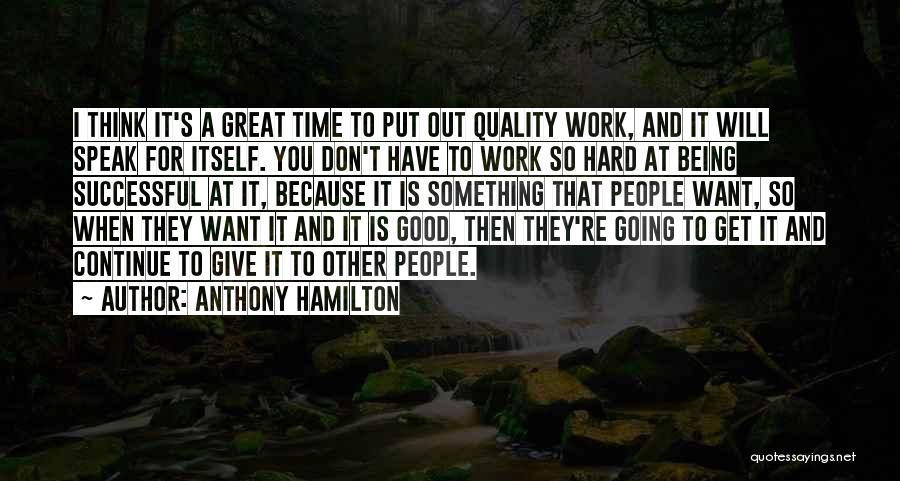 I THINK IT'S A GREAT TIME TO PUT OUT QUALITY WORK, AND IT WILL SPEAK FOR ITSELF. YOU DON'T HAVE TO WORK SO HARD AT BEING SUCCESSFUL AT IT, BECAUSE IT IS SOMETHING THAT PEOPLE WANT, SO WHEN THEY WANT IT AND IT IS GOOD, THEN THEY'RE GOING TO GET IT AND CONTINUE TO GIVE IT TO OTHER PEOPLE.

~ AUTHOR: ANTHONY HAMILTON

quotessayings.net